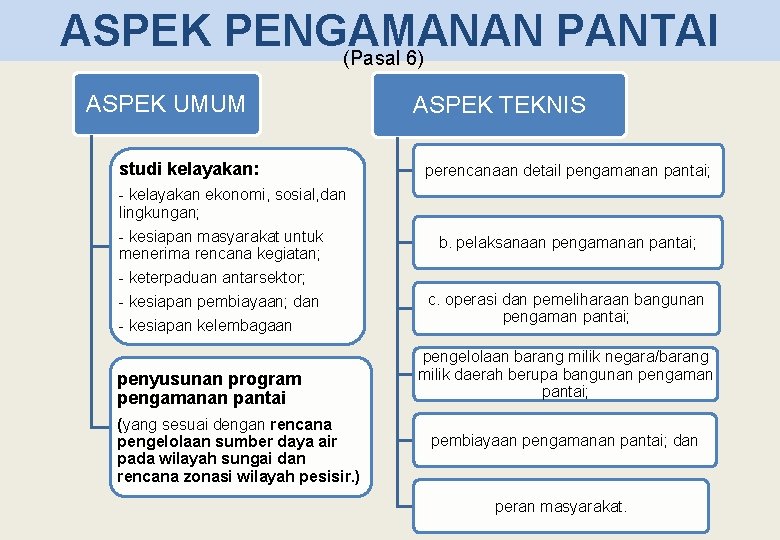 ASPEK PENGAMANAN PANTAI
(Pasal 6)

ASPEK UMUM

studi kelayakan:
- kelayakan ekonomi, sosial,dan lingkungan;
- kesiapan masyarakat untuk menerima rencana kegiatan;
- keterpaduan antarsektor;
- kesiapan pembiayaan; dan
- kesiapan kelembagaan

penyusunan program pengamanan pantai
(yang sesuai dengan rencana pengelolaan sumber daya air pada wilayah sungai dan rencana zonasi wilayah pesisir.)

ASPEK TEKNIS

perencanaan detail pengamanan pantai;

b. pelaksanaan pengamanan pantai;

c. operasi dan pemeliharaan bangunan pengaman pantai;

pengelolaan barang milik negara/barang milik daerah berupa bangunan pengaman pantai;

pembiayaan pengamanan pantai; dan

peran masyarakat.